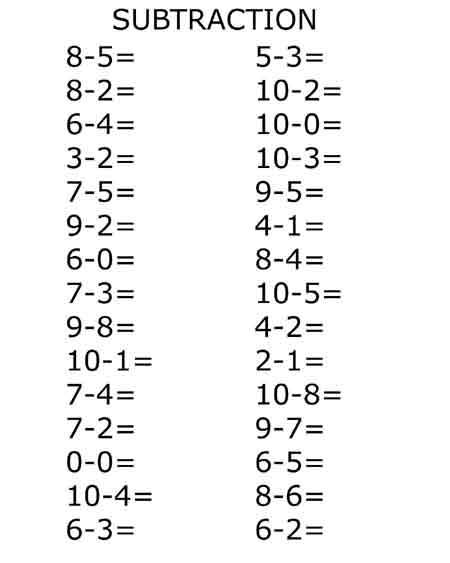 SUBTRACTION

$8-5=$
$8-2=$
$6-4=$
$3-2=$
$7-5=$
$9-2=$
$6-0=$
$7-3=$
$9-8=$
$10-1=$
$7-4=$
$7-2=$
$0-0=$
$10-4=$
$6-3=$

$5-3=$
$10-2=$
$10-0=$
$10-3=$
$9-5=$
$4-1=$
$8-4=$
$10-5=$
$4-2=$
$2-1=$
$10-8=$
$9-7=$
$6-5=$
$8-6=$
$6-2=$